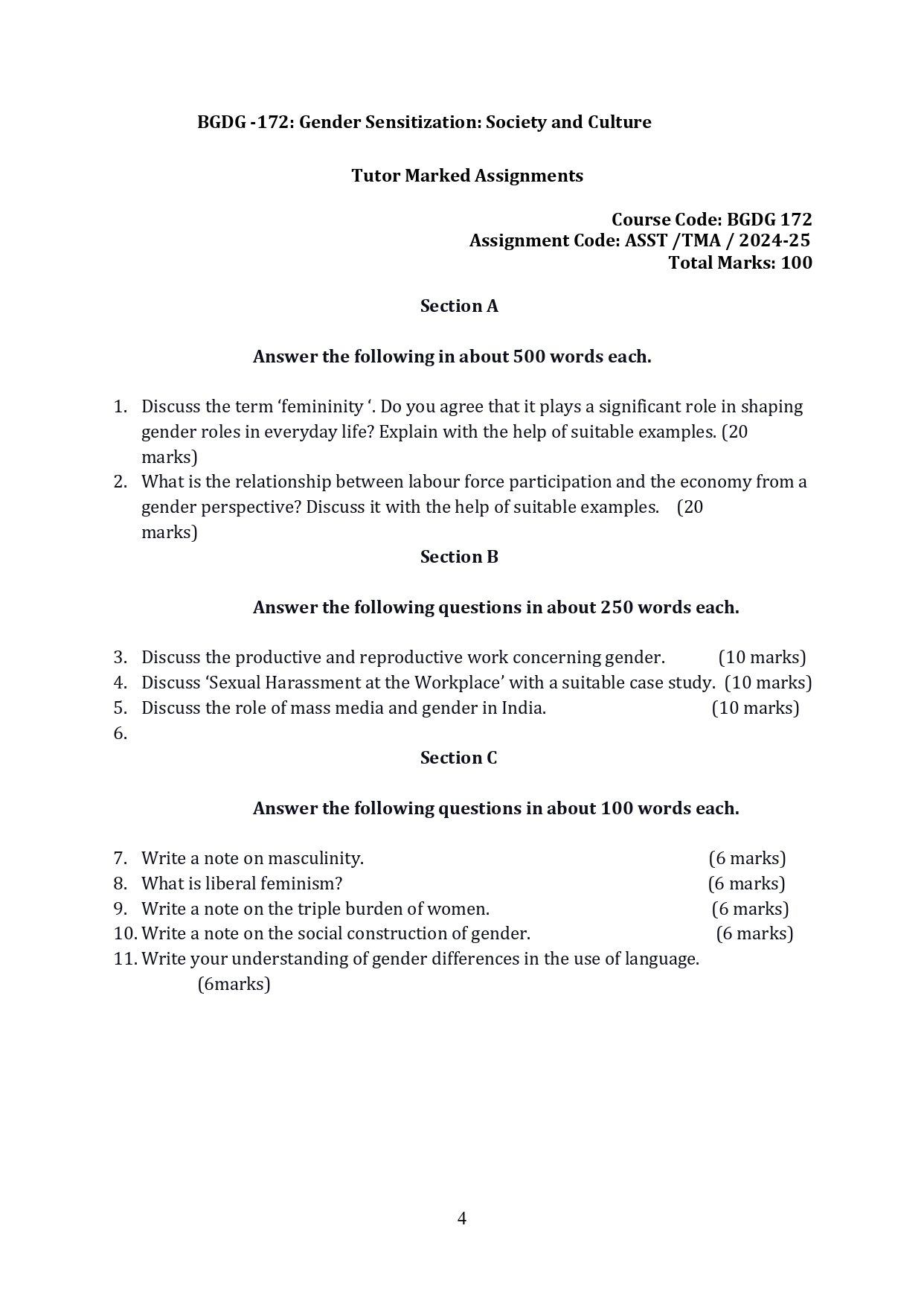 BGDG -172: Gender Sensitization: Society and Culture

Tutor Marked Assignments

Course Code: BGDG 172
Assignment Code: ASST /TMA / 2024-25
Total Marks: 100

Section A

Answer the following in about 500 words each.

1. Discuss the term ‘femininity ‘. Do you agree that it plays a significant role in shaping gender roles in everyday life? Explain with the help of suitable examples. (20 marks)
2. What is the relationship between labour force participation and the economy from a gender perspective? Discuss it with the help of suitable examples. (20 marks)

Section B

Answer the following questions in about 250 words each.

3. Discuss the productive and reproductive work concerning gender. (10 marks)
4. Discuss ‘Sexual Harassment at the Workplace’ with a suitable case study. (10 marks)
5. Discuss the role of mass media and gender in India. (10 marks)
6.

Section C

Answer the following questions in about 100 words each.

7. Write a note on masculinity. (6 marks)
8. What is liberal feminism? (6 marks)
9. Write a note on the triple burden of women. (6 marks)
10. Write a note on the social construction of gender. (6 marks)
11. Write your understanding of gender differences in the use of language. (6marks)

4